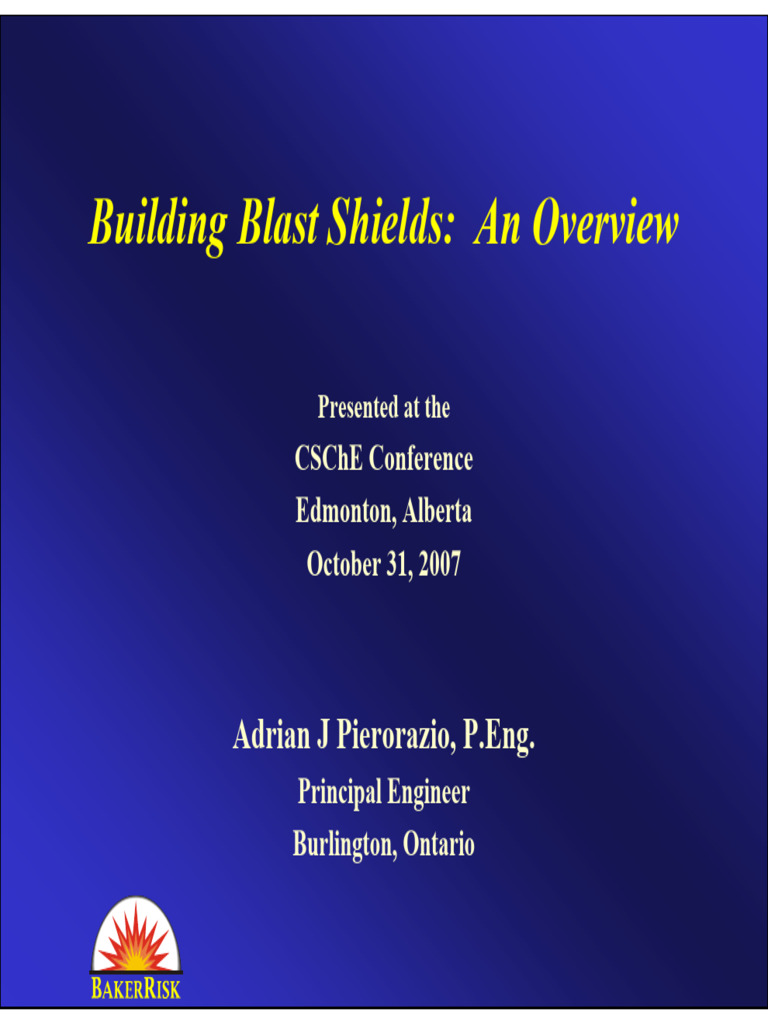 Building Blast Shields: An Overview

Presented at the
CSChE Conference
Edmonton, Alberta
October 31, 2007

Adrian J Pierorazio, P.Eng.
Principal Engineer
Burlington, Ontario

BAKERRISK